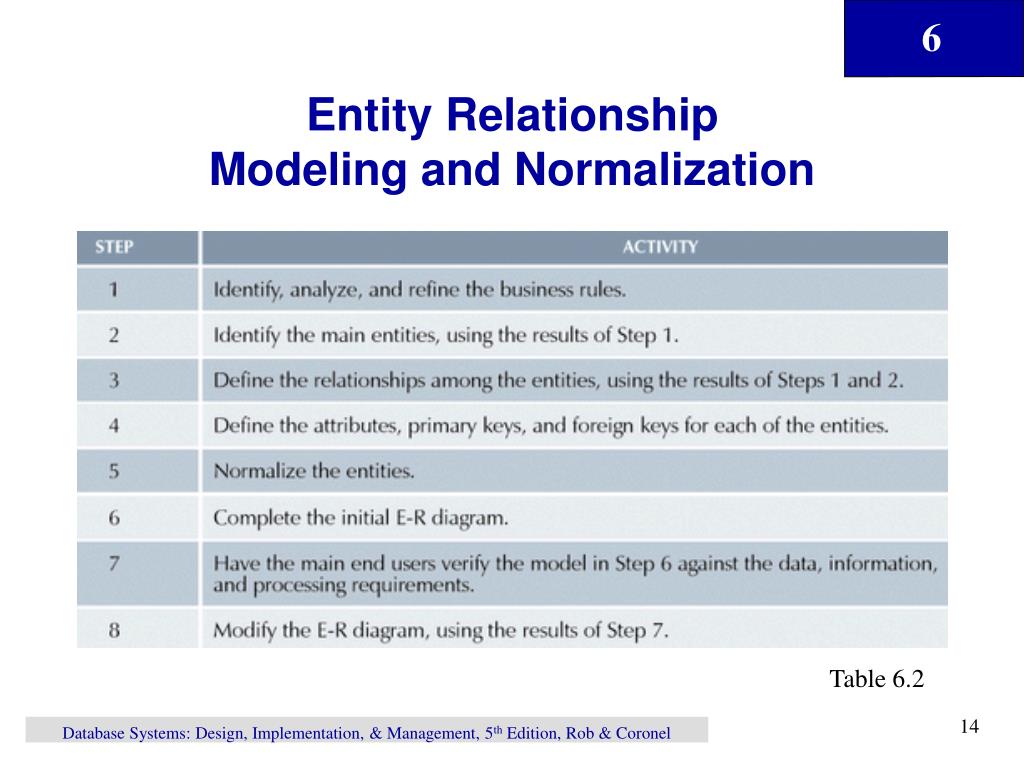 6

Entity Relationship
Modeling and Normalization

| STEP | ACTIVITY |
|---|---|
| 1 | Identify, analyze, and refine the business rules. |
| 2 | Identify the main entities, using the results of Step 1. |
| 3 | Define the relationships among the entities, using the results of Steps 1 and 2. |
| 4 | Define the attributes, primary keys, and foreign keys for each of the entities. |
| 5 | Normalize the entities. |
| 6 | Complete the initial E-R diagram. |
| 7 | Have the main end users verify the model in Step 6 against the data, information, and processing requirements. |
| 8 | Modify the E-R diagram, using the results of Step 7. |

Table 6.2

Database Systems: Design, Implementation, & Management, 5$^{th}$ Edition, Rob & Coronel

14